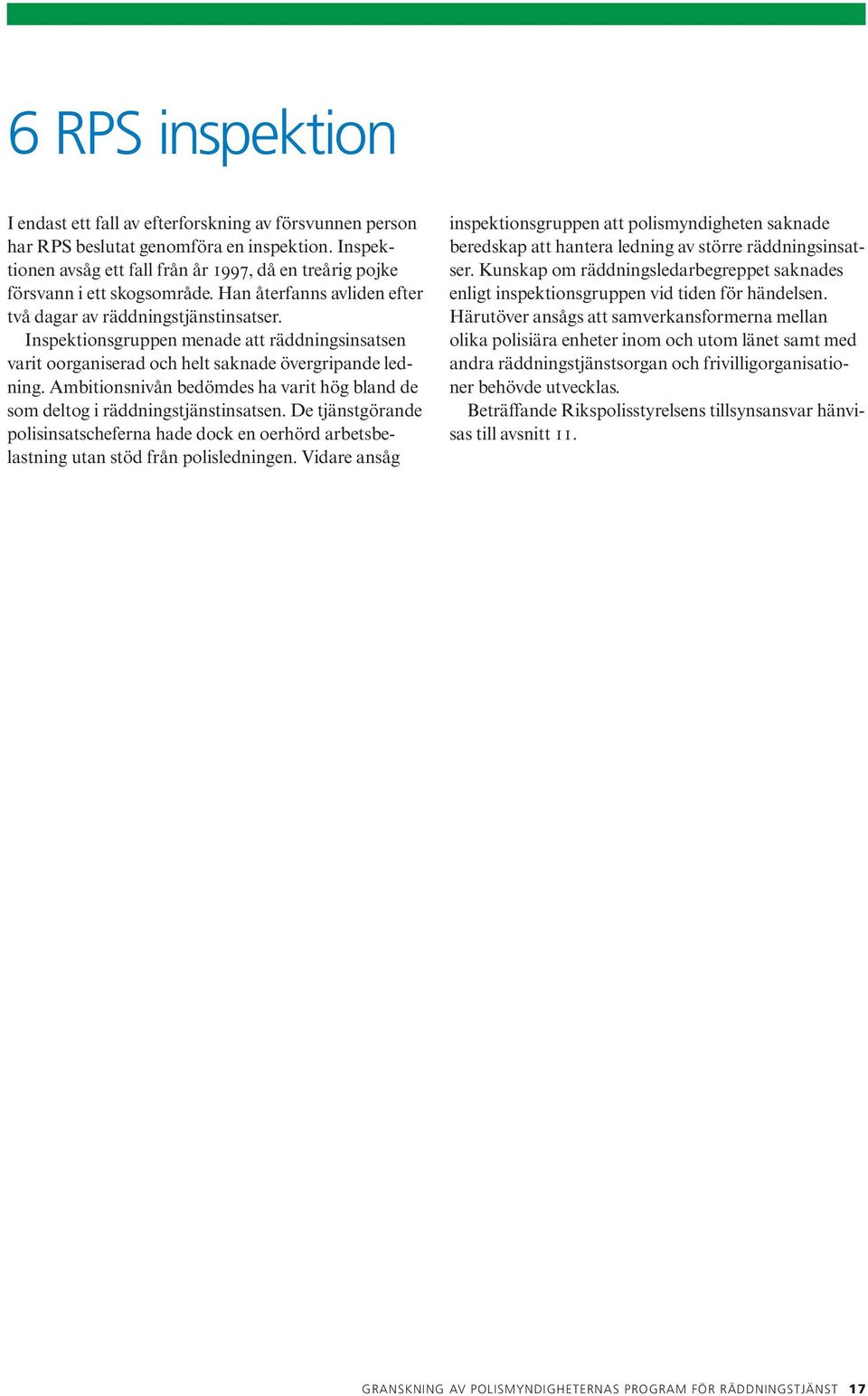 6 RPS inspektion

I endast ett fall av efterforskning av försvunnen person har RPS beslutat genomföra en inspektion. Inspektionen avsåg ett fall från år 1997, då en treårig pojke försvann i ett skogsområde. Han återfanns avliden efter två dagar av räddningstjänstinsatser.

Inspektionsgruppen menade att räddningsinsatsen varit oorganiserad och helt saknade övergripande ledning. Ambitionsnivån bedömdes ha varit hög bland de som deltog i räddningstjänstinsatsen. De tjänstgörande polisinsatscheferna hade dock en oerhörd arbetsbelastning utan stöd från polisledningen. Vidare ansåg inspektionsgruppen att polismyndigheten saknade beredskap att hantera ledning av större räddningsinsatser. Kunskap om räddningsledarbegreppet saknades enligt inspektionsgruppen vid tiden för händelsen. Härutöver ansågs att samverkansformerna mellan olika polisiära enheter inom och utom länet samt med andra räddningstjänstsorgan och frivilligorganisationer behövde utvecklas.

Beträffande Rikspolisstyrelsens tillsynsansvar hänvisas till avsnitt 11.

GRANSKNING AV POLISMYNDIGHETERNAS PROGRAM FÖR RÄDDNINGSTJÄNST 17